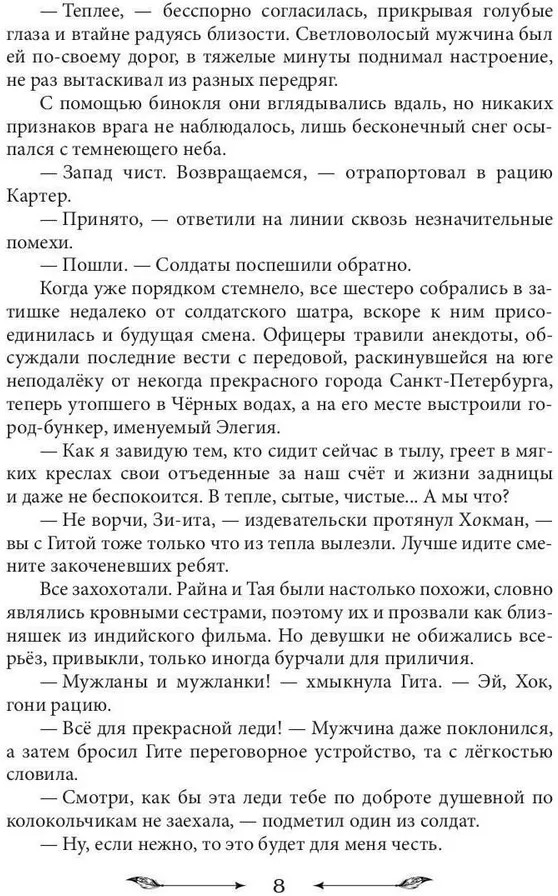 — Теплее, — бесспорно согласилась, прикрывая голубые глаза и втайне радуясь близости. Светловолосый мужчина был ей по-своему дорог, в тяжелые минуты поднимал настроение, не раз вытаскивал из разных передряг.

С помощью бинокля они вглядывались вдаль, но никаких признаков врага не наблюдалось, лишь бесконечный снег осыпался с темнеющего неба.

— Запад чист. Возвращаемся, — отрапортовал в рацию Картер.

— Принято, — ответили на линии сквозь незначительные помехи.

— Пошли. — Солдаты поспешили обратно.

Когда уже порядком стемнело, все шестеро собрались в затишке недалеко от солдатского шатра, вскоре к ним присоединилась и будущая смена. Офицеры травили анекдоты, обсуждали последние вести с передовой, раскинувшейся на юге неподалёку от некогда прекрасного города Санкт-Петербурга, теперь утопшего в Чёрных водах, а на его месте выстроили город-бункер, именуемый Элегия.

— Как я завидую тем, кто сидит сейчас в тылу, греет в мягких креслах свои отъеденные за наш счёт и жизни задницы и даже не беспокоится. В тепле, сытые, чистые... А мы что?

— Не ворчи, Зи-ита, — издевательски протянул Хокман, — вы с Гитой тоже только что из тепла вылезли. Лучше идите смените закоченевших ребят.

Все захохотали. Райна и Тая были настолько похожи, словно являлись кровными сестрами, поэтому их и прозвали как близняшек из индийского фильма. Но девушки не обижались всерьёз, привыкли, только иногда бурчали для приличия.

— Мужланы и мужланки! — хмыкнула Гита. — Эй, Хок, гони рацию.

— Всё для прекрасной леди! — Мужчина даже поклонился, а затем бросил Гите переговорное устройство, та с лёгкостью словила.

— Смотри, как бы эта леди тебе по доброте душевной по колокольчикам не заехала, — подметил один из солдат.

— Ну, если нежно, то это будет для меня честь.

8